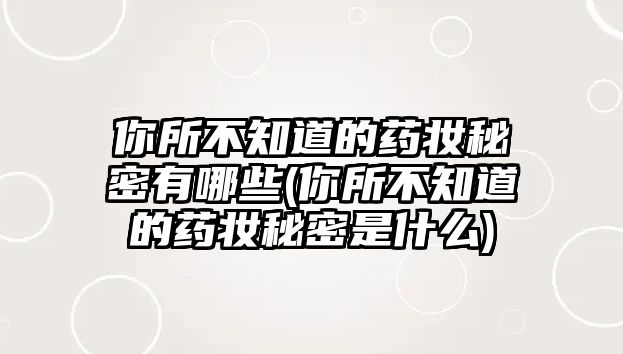 你所不知道的药妆秘密有哪些(你所不知道的药妆秘密是什么)